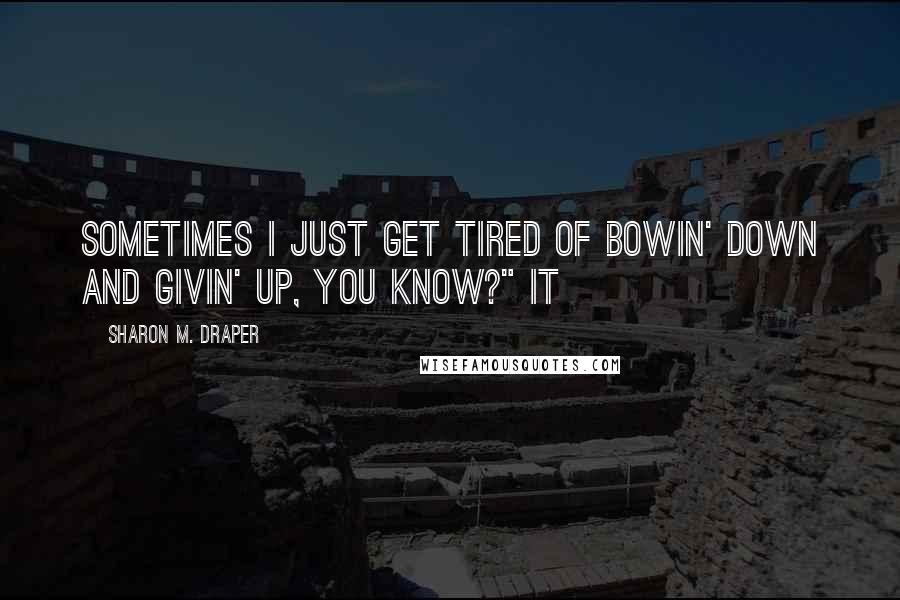 SOMETIMES I JUST GET TIRED OF BOWIN' DOWN AND GIVIN' UP, YOU KNOW?" IT

SHARON M. DRAPER

WISEFAMOUSQUOTES.COM